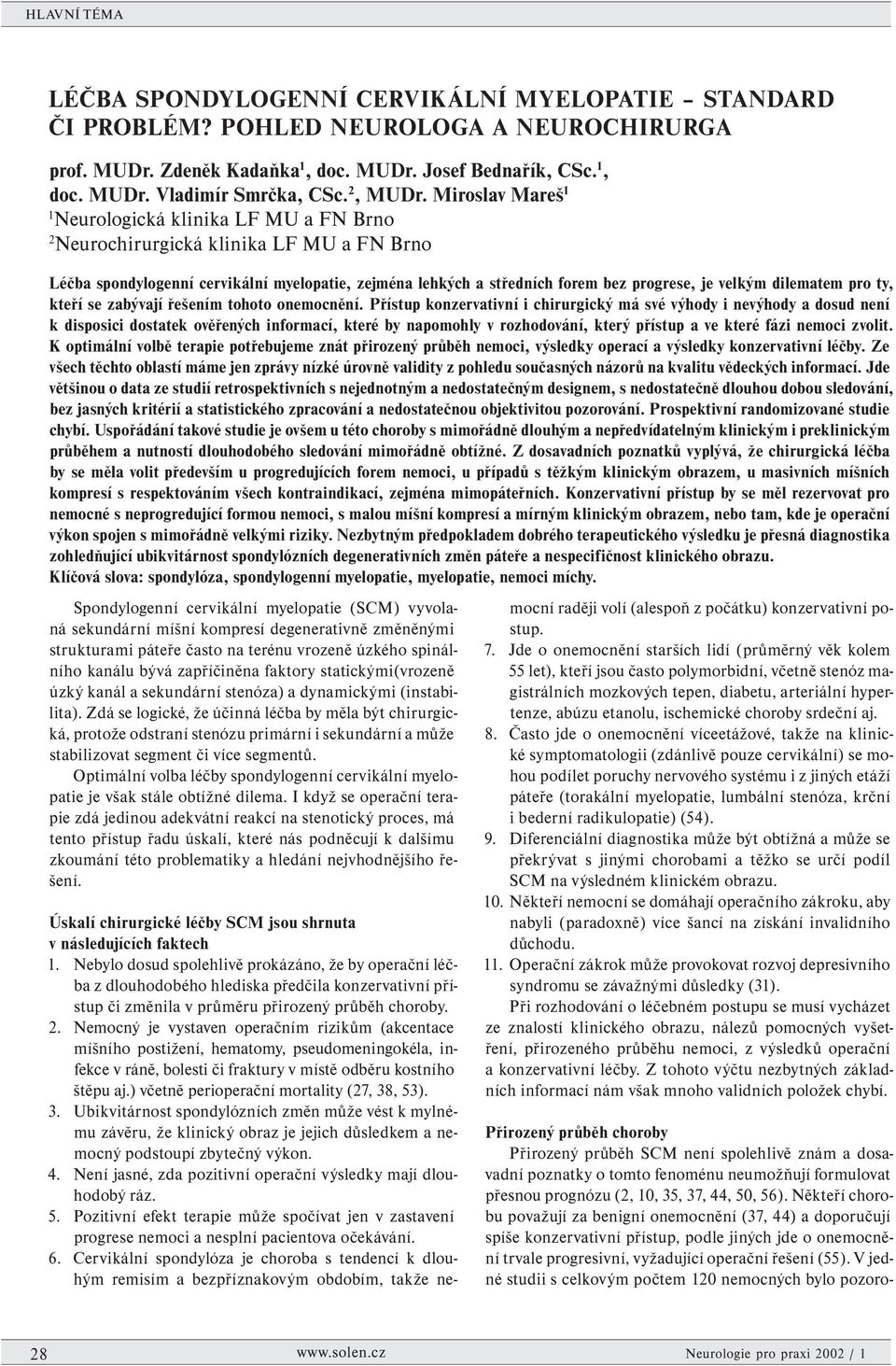 HLAVNÍ TÉMA

LÉČBA SPONDYLOGENNÍ CERVIKÁLNÍ MYELOPATIE – STANDARD ČI PROBLÉM? POHLED NEUROLOGA A NEUROCHIRURGA

prof. MUDr. Zdeněk Kadaňka$^1$, doc. MUDr. Josef Bednařík, CSc.$^1$, doc. MUDr. Vladimír Smrčka, CSc.$^2$, MUDr. Miroslav Mareš$^1$
$^1$Neurologická klinika LF MU a FN Brno
$^2$Neurochirurgická klinika LF MU a FN Brno

Léčba spondylogenní cervikální myelopatie, zejména lehkých a středních forem bez progrese, je velkým dilematem pro ty, kteří se zabývají řešením tohoto onemocnění. Přístup konzervativní i chirurgický má své výhody i nevýhody a dosud není k disposici dostatek ověřených informací, které by napomohly v rozhodování, který přístup a ve které fázi nemoci zvolit. K optimální volbě terapie potřebujeme znát přirozený průběh nemoci, výsledky operací a výsledky konzervativní léčby. Ze všech těchto oblastí máme jen zprávy nízké úrovně validity z pohledu současných názorů na kvalitu vědeckých informací. Jde většinou o data ze studií retrospektivních s nejednotným a nedostatečným designem, s nedostatečně dlouhou dobou sledování, bez jasných kritérií a statistického zpracování a nedostatečnou objektivitou pozorování. Prospektivní randomizované studie chybí. Uspořádání takové studie je ovšem u této choroby s mimořádně dlouhým a nepředvídatelným klinickým i preklinickým průběhem a nutností dlouhodobého sledování mimořádně obtížné. Z dosavadních poznatků vyplývá, že chirurgická léčba by se měla volit především u progredujících forem nemoci, u případů s těžkým klinickým obrazem, u masivních míšních kompresí s respektováním všech kontraindikací, zejména mimopáteřních. Konzervativní přístup by se měl rezervovat pro nemocné s neprogredující formou nemoci, s malou míšní kompresí a mírným klinickým obrazem, nebo tam, kde je operační výkon spojen s mimořádně velkými riziky. Nezbytným předpokladem dobrého terapeutického výsledku je přesná diagnostika zohledňující ubikvitárnost spondylózních degenerativních změn páteře a nespecifičnost klinického obrazu.
Klíčová slova: spondylóza, spondylogenní myelopatie, myelopatie, nemoci míchy.

Spondylogenní cervikální myelopatie (SCM) vyvolaná sekundární míšní kompresí degenerativně změněnými strukturami páteře často na terénu vrozeně úzkého spinálního kanálu bývá zapříčiněna faktory statickými(vrozeně úzký kanál a sekundární stenóza) a dynamickými (instabilita). Zdá se logické, že účinná léčba by měla být chirurgická, protože odstraní stenózu primární i sekundární a může stabilizovat segment či více segmentů.

Optimální volba léčby spondylogenní cervikální myelopatie je však stále obtížné dilema. I když se operační terapie zdá jedinou adekvátní reakcí na stenotický proces, má tento přístup řadu úskalí, které nás podněcují k dalšímu zkoumání této problematiky a hledání nejvhodnějšího řešení.

Úskalí chirurgické léčby SCM jsou shrnuta v následujících faktech
1. Nebylo dosud spolehlivě prokázáno, že by operační léčba z dlouhodobého hlediska předčila konzervativní přístup či změnila v průměru přirozený průběh choroby.
2. Nemocný je vystaven operačním rizikům (akcentace míšního postižení, hematomy, pseudomeningokéla, infekce v ráně, bolesti či fraktury v místě odběru kostního štěpu aj.) včetně perioperační mortality (27, 38, 53).
3. Ubikvitárnost spondylózních změn může vést k mylnému závěru, že klinický obraz je jejich důsledkem a nemocný podstoupí zbytečný výkon.
4. Není jasné, zda pozitivní operační výsledky mají dlouhodobý ráz.
5. Pozitivní efekt terapie může spočívat jen v zastavení progrese nemoci a nesplní pacientova očekávání.
6. Cervikální spondylóza je choroba s tendencí k dlouhým remisím a bezpříznakovým obdobím, takže nemocní raději volí (alespoň z počátku) konzervativní postup.
7. Jde o onemocnění starších lidí (průměrný věk kolem 55 let), kteří jsou často polymorbidní, včetně stenóz magistrálních mozkových tepen, diabetu, arteriální hypertenze, abúzu etanolu, ischemické choroby srdeční aj.
8. Často jde o onemocnění víceetážové, takže na klinické symptomatologii (zdánlivě pouze cervikální) se mohou podílet poruchy nervového systému i z jiných etáží páteře (torakální myelopatie, lumbální stenóza, krční i bederní radikulopatie) (54).
9. Diferenciální diagnostika může být obtížná a může se překrývat s jinými chorobami a těžko se určí podíl SCM na výsledném klinickém obrazu.
10. Někteří nemocní se domáhají operačního zákroku, aby nabyli (paradoxně) více šancí na získání invalidního důchodu.
11. Operační zákrok může provokovat rozvoj depresivního syndromu se závažnými důsledky (31).

Při rozhodování o léčebném postupu se musí vycházet ze znalostí klinického obrazu, nálezů pomocných vyšetření, přirozeného průběhu nemoci, z výsledků operační a konzervativní léčby. Z tohoto výčtu nezbytných základních informací nám však mnoho validních položek chybí.

Přirozený průběh choroby
Přirozený průběh SCM není spolehlivě znám a dosavadní poznatky o tomto fenoménu neumožňují formulovat přesnou prognózu (2, 10, 35, 37, 44, 50, 56). Někteří chorobu považují za benigní onemocnění (37, 44) a doporučují spíše konzervativní přístup, podle jiných jde o onemocnění trvale progresivní, vyžadující operační řešení (55). V jedné studii s celkovým počtem 120 nemocných bylo pozoro-

28 www.solen.cz Neurologie pro praxi 2002 / 1